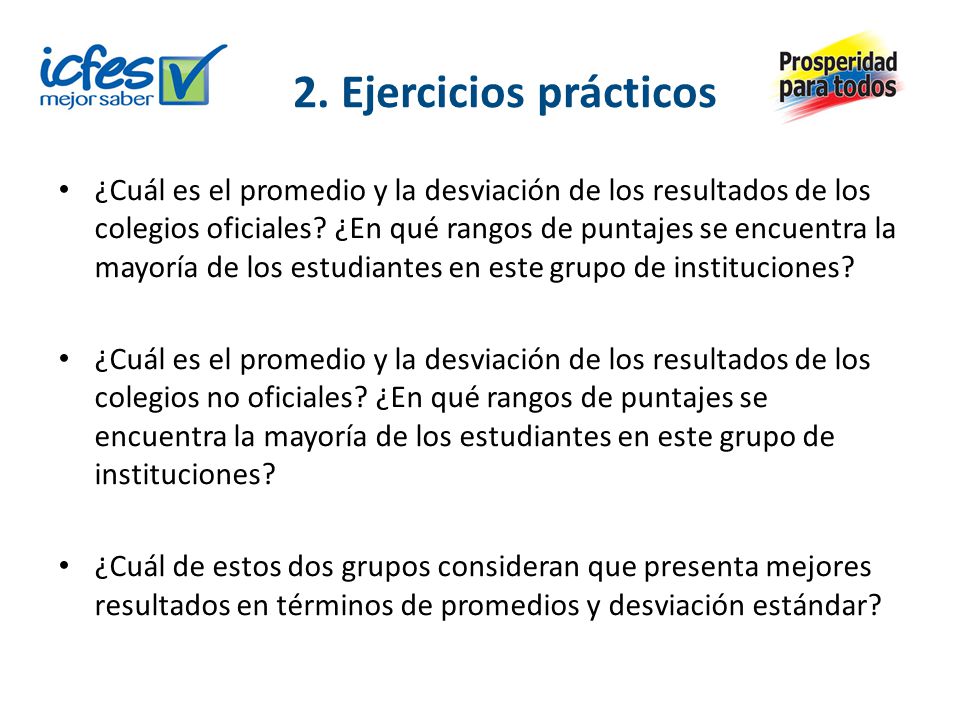 icfes mejor saber

2. Ejercicios prácticos

Prosperidad para todos

• ¿Cuál es el promedio y la desviación de los resultados de los colegios oficiales? ¿En qué rangos de puntajes se encuentra la mayoría de los estudiantes en este grupo de instituciones?

• ¿Cuál es el promedio y la desviación de los resultados de los colegios no oficiales? ¿En qué rangos de puntajes se encuentra la mayoría de los estudiantes en este grupo de instituciones?

• ¿Cuál de estos dos grupos consideran que presenta mejores resultados en términos de promedios y desviación estándar?